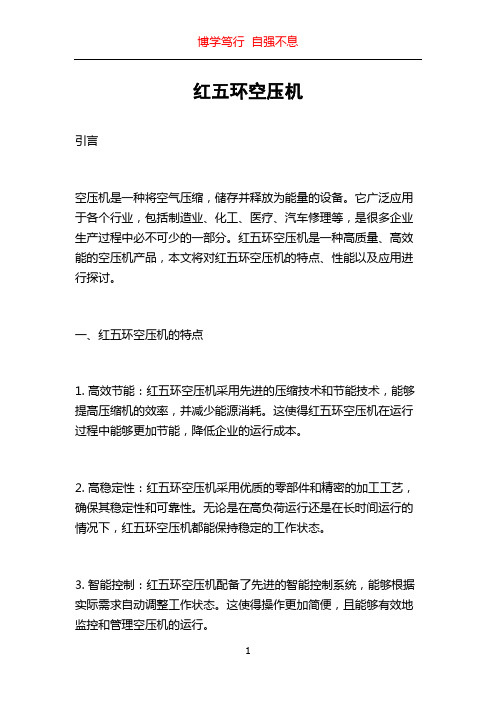 博学笃行 自强不息

红五环空压机

引言

空压机是一种将空气压缩，储存并释放为能量的设备。它广泛应用于各个行业，包括制造业、化工、医疗、汽车修理等，是很多企业生产过程中必不可少的一部分。红五环空压机是一种高质量、高效能的空压机产品，本文将对红五环空压机的特点、性能以及应用进行探讨。

一、红五环空压机的特点

1. 高效节能：红五环空压机采用先进的压缩技术和节能技术，能够提高压缩机的效率，并减少能源消耗。这使得红五环空压机在运行过程中能够更加节能，降低企业的运行成本。

2. 高稳定性：红五环空压机采用优质的零部件和精密的加工工艺，确保其稳定性和可靠性。无论是在高负荷运行还是在长时间运行的情况下，红五环空压机都能保持稳定的工作状态。

3. 智能控制：红五环空压机配备了先进的智能控制系统，能够根据实际需求自动调整工作状态。这使得操作更加简便，且能够有效地监控和管理空压机的运行。

1